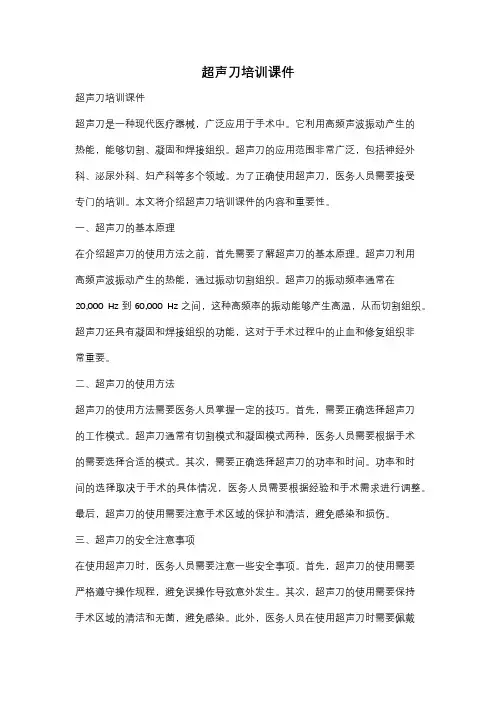 超声刀培训课件

超声刀培训课件

超声刀是一种现代医疗器械，广泛应用于手术中。它利用高频声波振动产生的热能，能够切割、凝固和焊接组织。超声刀的应用范围非常广泛，包括神经外科、泌尿外科、妇产科等多个领域。为了正确使用超声刀，医务人员需要接受专门的培训。本文将介绍超声刀培训课件的内容和重要性。

一、超声刀的基本原理

在介绍超声刀的使用方法之前，首先需要了解超声刀的基本原理。超声刀利用高频声波振动产生的热能，通过振动切割组织。超声刀的振动频率通常在 20,000 Hz 到 60,000 Hz 之间，这种高频率的振动能够产生高温，从而切割组织。超声刀还具有凝固和焊接组织的功能，这对于手术过程中的止血和修复组织非常重要。

二、超声刀的使用方法

超声刀的使用方法需要医务人员掌握一定的技巧。首先，需要正确选择超声刀的工作模式。超声刀通常有切割模式和凝固模式两种，医务人员需要根据手术的需要选择合适的模式。其次，需要正确选择超声刀的功率和时间。功率和时间的选择取决于手术的具体情况，医务人员需要根据经验和手术需求进行调整。最后，超声刀的使用需要注意手术区域的保护和清洁，避免感染和损伤。

三、超声刀的安全注意事项

在使用超声刀时，医务人员需要注意一些安全事项。首先，超声刀的使用需要严格遵守操作规程，避免误操作导致意外发生。其次，超声刀的使用需要保持手术区域的清洁和无菌，避免感染。此外，医务人员在使用超声刀时需要佩戴